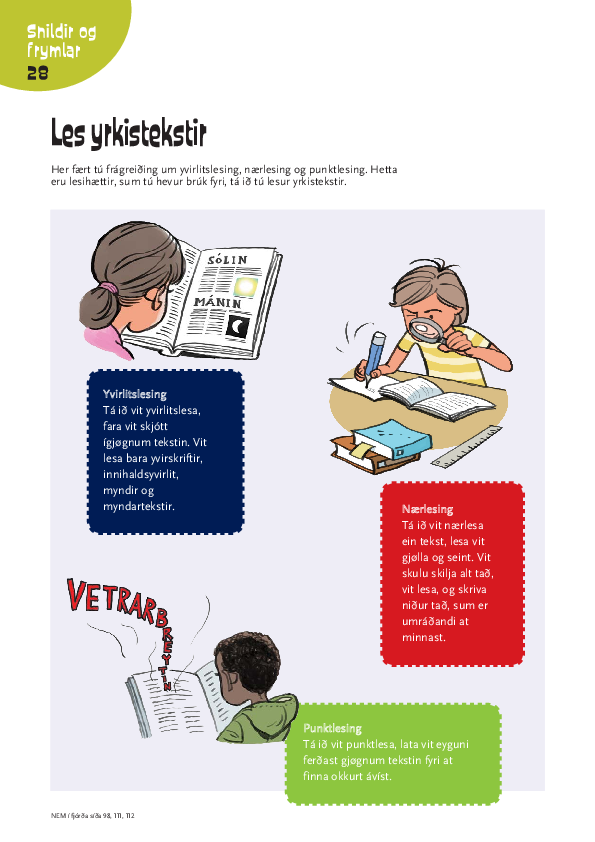 Snildir og frymlar
28

Les yrkistekstir

Her fært tú frágreiðing um yvirlitslesing, nærlesing og punktlesing. Hetta eru lesihættir, sum tú hevur brúk fyri, tá ið tú lesur yrkistekstir.

SÓLIN

MÁNIN

Yvirlitslesing
Tá ið vit yvirlitslesa, fara vit skjótt ígjøgnum tekstin. Vit lesa bara yvirskriftir, innihaldsyvirlit, myndir og myndartekstir.

Nærlesing
Tá ið vit nærlesa ein tekst, lesa vit gjølla og seint. Vit skulu skilja alt tað, vit lesa, og skriva niður tað, sum er umráðandi at minnast.

VETRARBREYTIN

Punktlesing
Tá ið vit punktlesa, lata vit eyguni ferðast gjøgnum tekstin fyri at finna okkurt ávíst.

NEM / fjórða síða 98, 111, 112